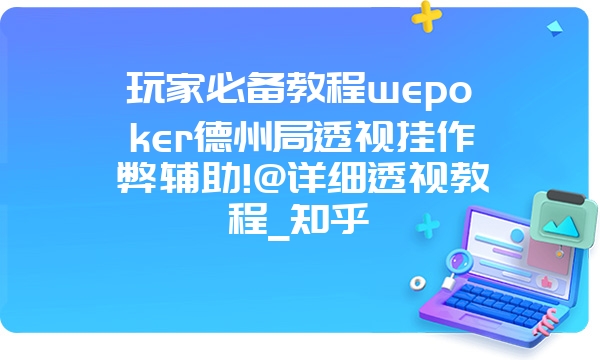 玩家必备教程wepoker德州局透视挂作弊辅助!@详细透视教程_知乎